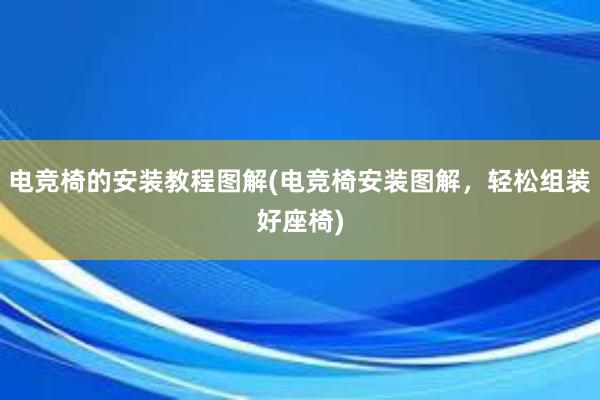 电竞椅的安装教程图解(电竞椅安装图解，轻松组装好座椅)